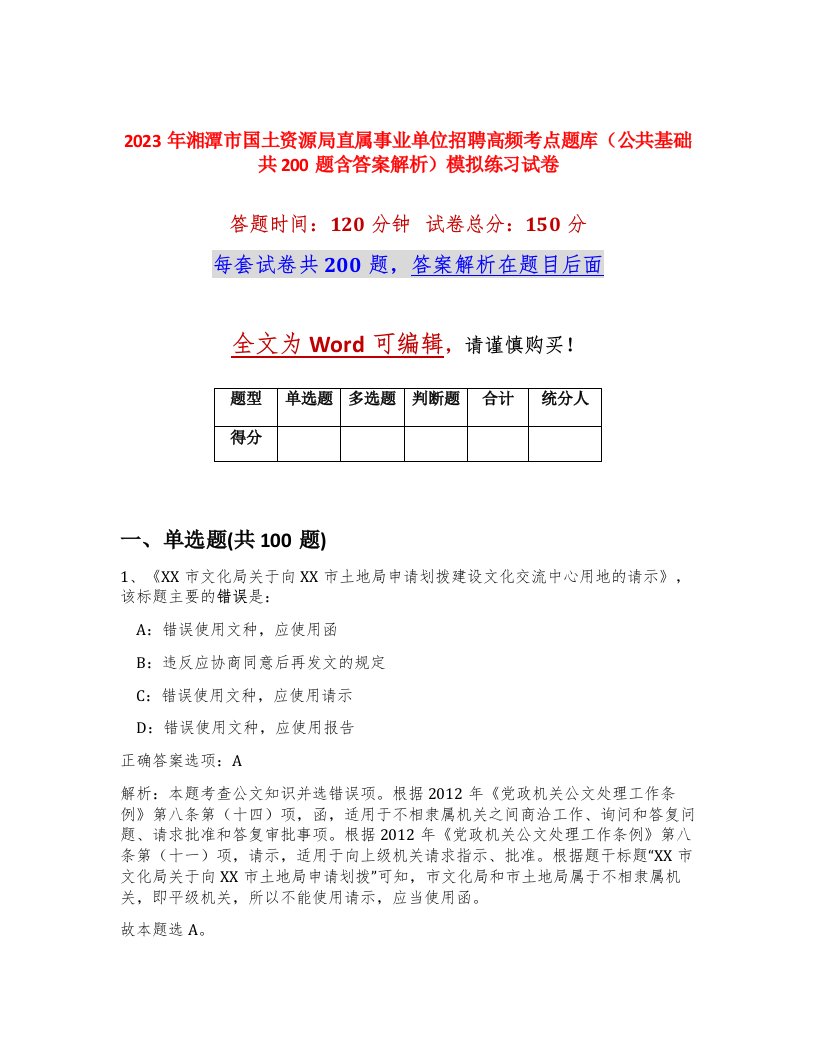 2023 年湘潭市国土资源局直属事业单位招聘高频考点题库（公共基础共 200 题含答案解析）模拟练习试卷

答题时间：120 分钟　试卷总分：150 分

每套试卷共 200 题，答案解析在题目后面

全文为 Word 可编辑，请谨慎购买！

| 题型 | 单选题 | 多选题 | 判断题 | 合计 | 统分人 |
|---|---|---|---|---|---|
| 得分 | | | | | |

一、单选题(共 100 题)

1、《XX 市文化局关于向 XX 市土地局申请划拨建设文化交流中心用地的请示》，该标题主要的错误是：

A：错误使用文种，应使用函

B：违反应协商同意后再发文的规定

C：错误使用文种，应使用请示

D：错误使用文种，应使用报告

正确答案选项：A

解析：本题考查公文知识并选错误项。根据 2012 年《党政机关公文处理工作条例》第八条第（十四）项，函，适用于不相隶属机关之间商洽工作、询问和答复问题、请求批准和答复审批事项。根据 2012 年《党政机关公文处理工作条例》第八条第（十一）项，请示，适用于向上级机关请求指示、批准。根据题干标题“XX 市文化局关于向 XX 市土地局申请划拨”可知，市文化局和市土地局属于不相隶属机关，即平级机关，所以不能使用请示，应当使用函。

故本题选 A。